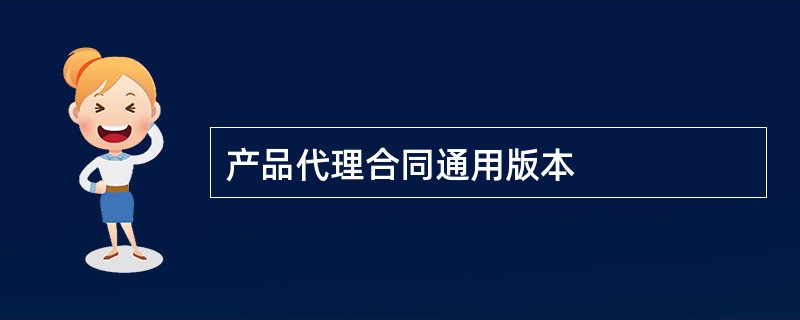 产品代理合同通用版本